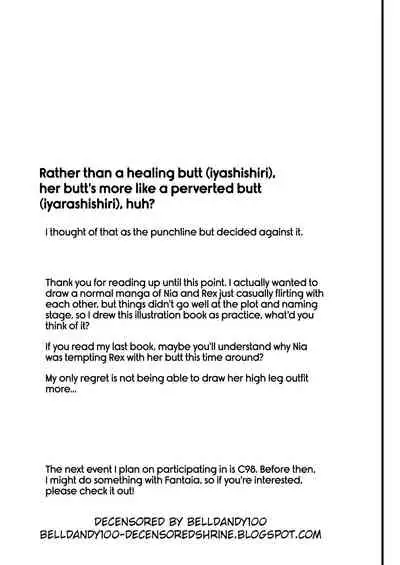 Rather than a healing butt (iyashishiri), her butt's more like a perverted butt (iyarashishiri), huh?

I thought of that as the punchline but decided against it.

Thank you for reading up until this point. I actually wanted to draw a normal manga of Nia and Rex just casually flirting with each other, but things didn't go well at the plot and naming stage, so I drew this illustration book as practice, what'd you think of it?

If you read my last book, maybe you'll understand why Nia was tempting Rex with her butt this time around?

My only regret is not being able to draw her high leg outfit more...

The next event I plan on participating in is C98. Before then, I might do something with Fantaia, so if you're interested, please check it out!

DECENSORED BY BELLDANDY100
BELLDANDY100-DECENSOREDSHRINE.BLOGSPOT.COM